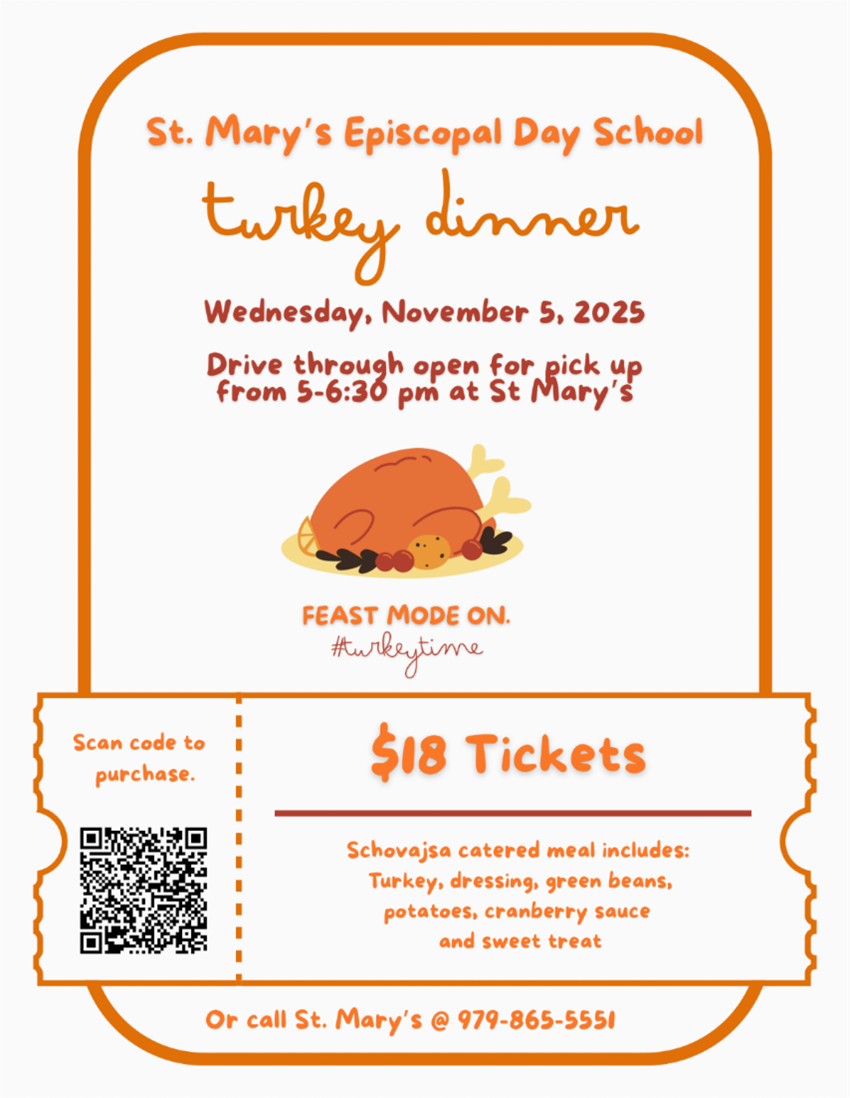 St. Mary's Episcopal Day School

turkey dinner

Wednesday, November 5, 2025

Drive through open for pick up from 5-6:30 pm at St Mary's

FEAST MODE ON.

#turkeytime

Scan code to purchase.

$18 Tickets

Schovajsa catered meal includes: Turkey, dressing, green beans, potatoes, cranberry sauce and sweet treat

Or call St. Mary's @ 979-865-5551